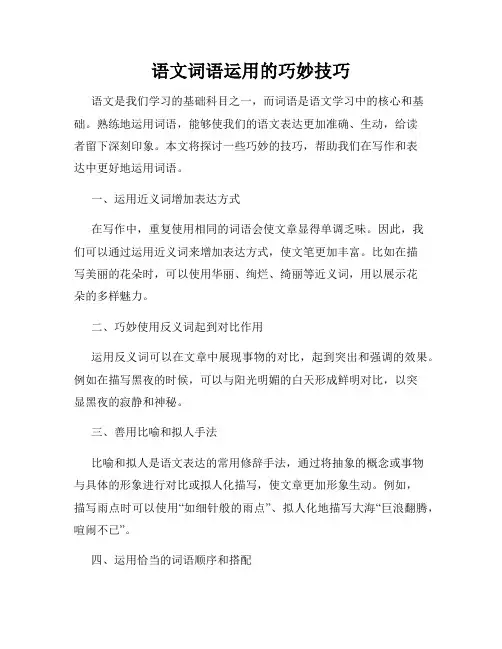 语文词语运用的巧妙技巧

语文是我们学习的基础科目之一，而词语是语文学习中的核心和基础。熟练地运用词语，能够使我们的语文表达更加准确、生动，给读者留下深刻印象。本文将探讨一些巧妙的技巧，帮助我们在写作和表达中更好地运用词语。

一、运用近义词增加表达方式

在写作中，重复使用相同的词语会使文章显得单调乏味。因此，我们可以通过运用近义词来增加表达方式，使文笔更加丰富。比如在描写美丽的花朵时，可以使用华丽、绚烂、绮丽等近义词，用以展示花朵的多样魅力。

二、巧妙使用反义词起到对比作用

运用反义词可以在文章中展现事物的对比，起到突出和强调的效果。例如在描写黑夜的时候，可以与阳光明媚的白天形成鲜明对比，以突显黑夜的寂静和神秘。

三、善用比喻和拟人手法

比喻和拟人是语文表达的常用修辞手法，通过将抽象的概念或事物与具体的形象进行对比或拟人化描写，使文章更加形象生动。例如，描写雨点时可以使用“如细针般的雨点”、拟人化地描写大海“巨浪翻腾，喧闹不已”。

四、运用恰当的词语顺序和搭配